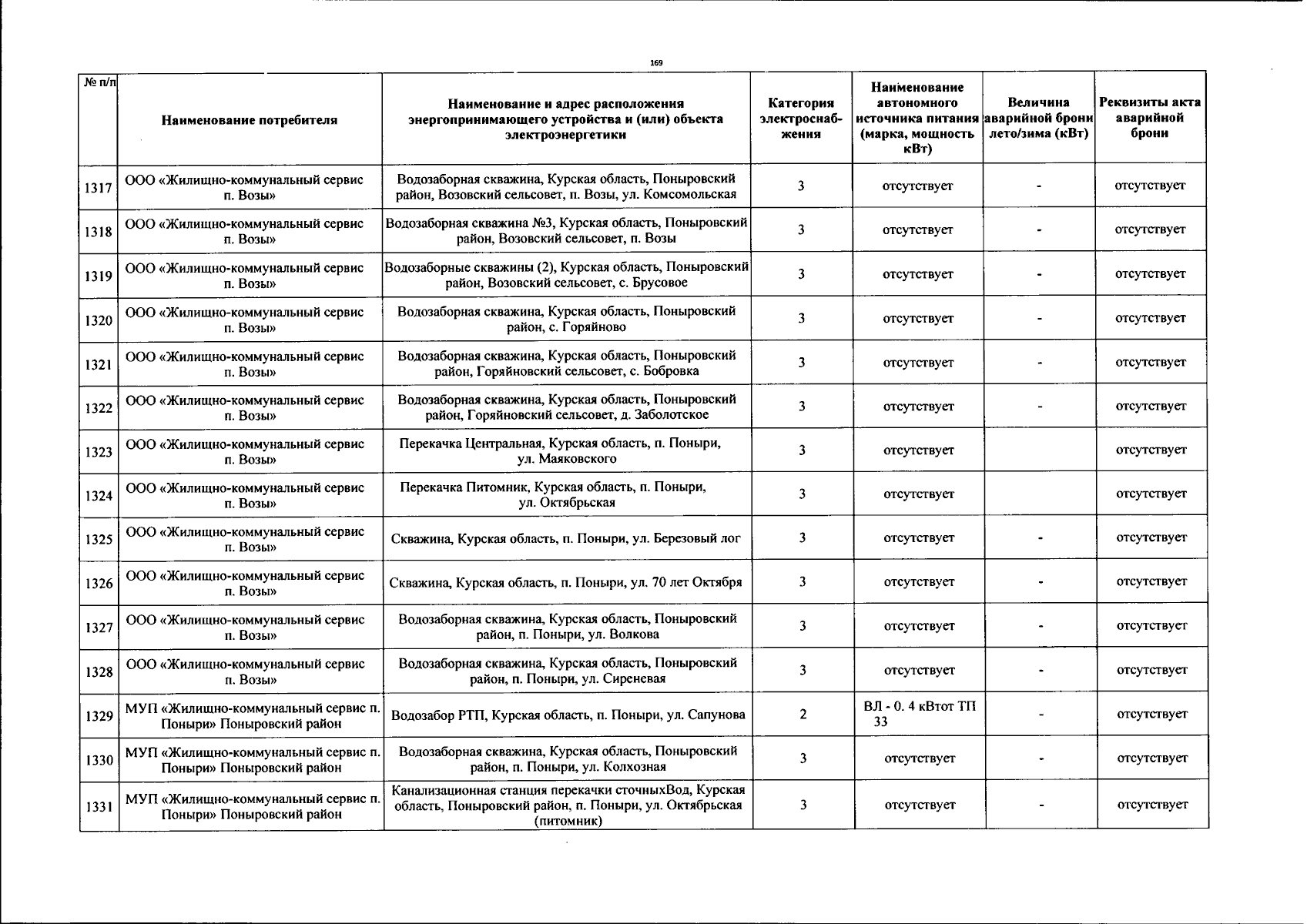 169

| № п/п | Наименование потребителя | Наименование и адрес расположения энергопринимающего устройства и (или) объекта электроэнергетики | Категория электроснабжения | Наименование автономного источника питания (марка, мощность кВт) | Величина аварийной брони лето/зима (кВт) | Реквизиты акта аварийной брони |
|---|---|---|---|---|---|---|
| 1317 | ООО «Жилищно-коммунальный сервис п. Возы» | Водозаборная скважина, Курская область, Поныровский район, Возовский сельсовет, п. Возы, ул. Комсомольская | 3 | отсутствует | - | отсутствует |
| 1318 | ООО «Жилищно-коммунальный сервис п. Возы» | Водозаборная скважина №3, Курская область, Поныровский район, Возовский сельсовет, п. Возы | 3 | отсутствует | - | отсутствует |
| 1319 | ООО «Жилищно-коммунальный сервис п. Возы» | Водозаборные скважины (2), Курская область, Поныровский район, Возовский сельсовет, с. Брусовое | 3 | отсутствует | - | отсутствует |
| 1320 | ООО «Жилищно-коммунальный сервис п. Возы» | Водозаборная скважина, Курская область, Поныровский район, с. Горяйново | 3 | отсутствует | - | отсутствует |
| 1321 | ООО «Жилищно-коммунальный сервис п. Возы» | Водозаборная скважина, Курская область, Поныровский район, Горяйновский сельсовет, с. Бобровка | 3 | отсутствует | - | отсутствует |
| 1322 | ООО «Жилищно-коммунальный сервис п. Возы» | Водозаборная скважина, Курская область, Поныровский район, Горяйновский сельсовет, д. Заболотское | 3 | отсутствует | - | отсутствует |
| 1323 | ООО «Жилищно-коммунальный сервис п. Возы» | Перекачка Центральная, Курская область, п. Поныри, ул. Маяковского | 3 | отсутствует | | отсутствует |
| 1324 | ООО «Жилищно-коммунальный сервис п. Возы» | Перекачка Питомник, Курская область, п. Поныри, ул. Октябрьская | 3 | отсутствует | | отсутствует |
| 1325 | ООО «Жилищно-коммунальный сервис п. Возы» | Скважина, Курская область, п. Поныри, ул. Березовый лог | 3 | отсутствует | - | отсутствует |
| 1326 | ООО «Жилищно-коммунальный сервис п. Возы» | Скважина, Курская область, п. Поныри, ул. 70 лет Октября | 3 | отсутствует | - | отсутствует |
| 1327 | ООО «Жилищно-коммунальный сервис п. Возы» | Водозаборная скважина, Курская область, Поныровский район, п. Поныри, ул. Волкова | 3 | отсутствует | - | отсутствует |
| 1328 | ООО «Жилищно-коммунальный сервис п. Возы» | Водозаборная скважина, Курская область, Поныровский район, п. Поныри, ул. Сиреневая | 3 | отсутствует | - | отсутствует |
| 1329 | МУП «Жилищно-коммунальный сервис п. Поныри» Поныровский район | Водозабор РТП, Курская область, п. Поныри, ул. Сапунова | 2 | ВЛ - 0. 4 кВтот ТП 33 | - | отсутствует |
| 1330 | МУП «Жилищно-коммунальный сервис п. Поныри» Поныровский район | Водозаборная скважина, Курская область, Поныровский район, п. Поныри, ул. Колхозная | 3 | отсутствует | - | отсутствует |
| 1331 | МУП «Жилищно-коммунальный сервис п. Поныри» Поныровский район | Канализационная станция перекачки сточныхВод, Курская область, Поныровский район, п. Поныри, ул. Октябрьская (питомник) | 3 | отсутствует | - | отсутствует |